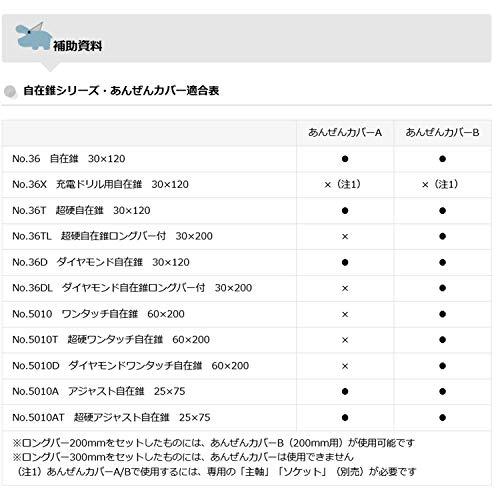 補助資料

自在錐シリーズ・あんぜんカバー適合表

| | あんぜんカバーA | あんぜんカバーB |
|---|---|---|
| No.36　自在錐　30×120 | ● | ● |
| No.36X　充電ドリル用自在錐　30×120 | ×（注1） | ×（注1） |
| No.36T　超硬自在錐　30×120 | ● | ● |
| No.36TL　超硬自在錐ロングバー付　30×200 | × | ● |
| No.36D　ダイヤモンド自在錐　30×120 | ● | ● |
| No.36DL　ダイヤモンド自在錐ロングバー付　30×200 | × | ● |
| No.5010　ワンタッチ自在錐　60×200 | × | ● |
| No.5010T　超硬ワンタッチ自在錐　60×200 | × | ● |
| No.5010D　ダイヤモンドワンタッチ自在錐　60×200 | × | ● |
| No.5010A　アジャスト自在錐　25×75 | ● | ● |
| No.5010AT　超硬アジャスト自在錐　25×75 | ● | ● |

※ロングバー200mmをセットしたものには、あんぜんカバーB（200mm用）が使用可能です
※ロングバー300mmをセットしたものには、あんぜんカバーは使用できません
（注1）あんぜんカバーA/Bで使用するには、専用の「主軸」「ソケット」（別売）が必要です